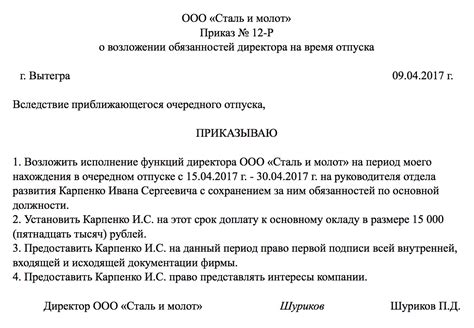 ООО «Сталь и молот»
Приказ № 12-Р
о возложении обязанностей директора на время отпуска

г. Вытегра 09.04.2017 г.

Вследствие приближающегося очередного отпуска,

ПРИКАЗЫВАЮ

1. Возложить исполнение функций директора ООО «Сталь и молот» на период моего нахождения в очередном отпуске с 15.04.2017 г. - 30.04.2017 г. на руководителя отдела развития Карпенко Ивана Сергеевича с сохранением за ним обязанностей по основной должности.
2. Установить Карпенко И.С. на этот срок доплату к основному окладу в размере 15 000 (пятнадцать тысяч) рублей.
3. Предоставить Карпенко И.С. на данный период право первой подписи всей внутренней, входящей и исходящей документации фирмы.
4. Предоставить Карпенко И.С. право представлять интересы компании.

Директор ООО «Сталь и молот» Шуриков Шуриков П.Д.